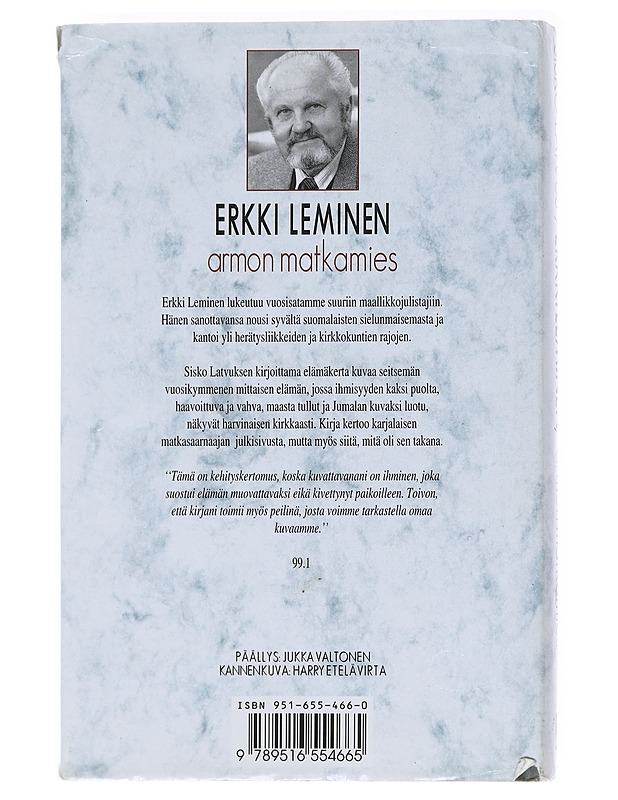 ERKKI LEMINEN
armon matkamies

Erkki Leminen lukeutuu vuosisatamme suuriin maallikkojulistajiin. Hänen sanottavansa nousi syvältä suomalaisten sielunmaisemasta ja kantoi yli herätysliikkeiden ja kirkkokuntien rajojen.

Sisko Latvuksen kirjoittama elämäkerta kuvaa seitsemän vuosikymmenen mittaisen elämän, jossa ihmisyyden kaksi puolta, haavoittuva ja vahva, maasta tullut ja Jumalan kuvaksi luotu, näkyvät harvinaisen kirkkaasti. Kirja kertoo karjalaisen matkasaarnaajan julkisivusta, mutta myös siitä, mitä oli sen takana.

"Tämä on kehityskertomus, koska kuvattavanani on ihminen, joka suostui elämän muovattavaksi eikä kivettynyt paikoilleen. Toivon, että kirjani toimii myös peilinä, josta voimme tarkastella omaa kuvaamme."

99.1

PÄÄLLYS: JUKKA VALTONEN
KANNENKUVA: HARRY ETELÄVIRTA

ISBN 951-655-466-0

9 789516 554665